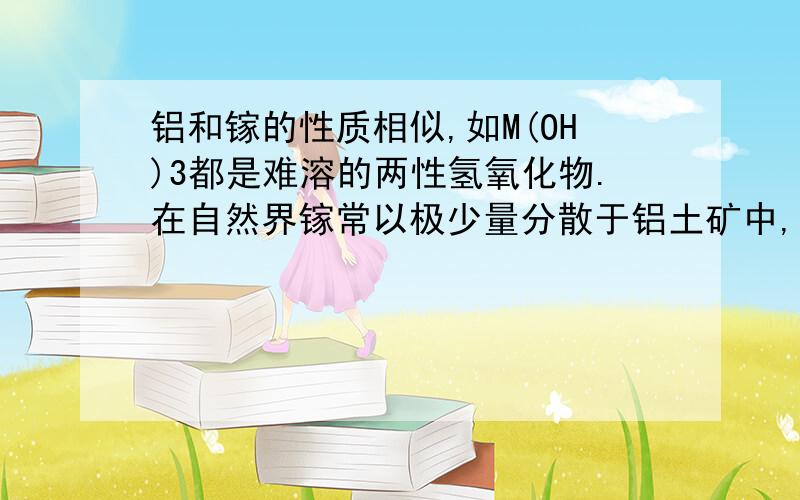 铝和镓的性质相似,如M(OH)3都是难溶的两性氢氧化物.在自然界镓常以极少量分散于铝土矿中,